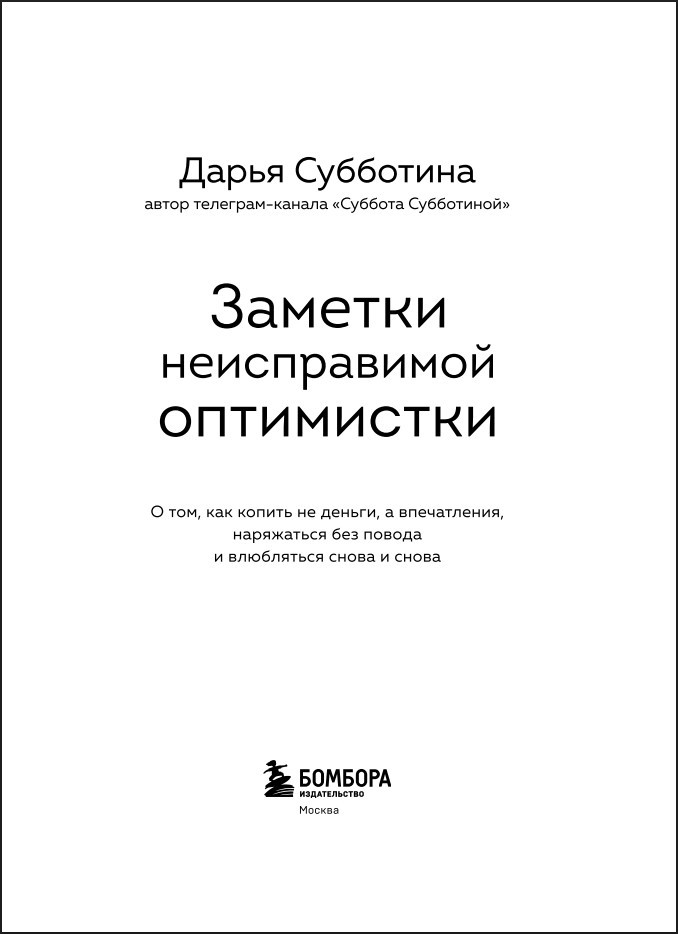 Дарья Субботина
автор телеграм-канала «Суббота Субботиной»

Заметки
неисправимой
оптимистки

О том, как копить не деньги, а впечатления, наряжаться без повода и влюбляться снова и снова

БОМБОРА
ИЗДАТЕЛЬСТВО
Москва